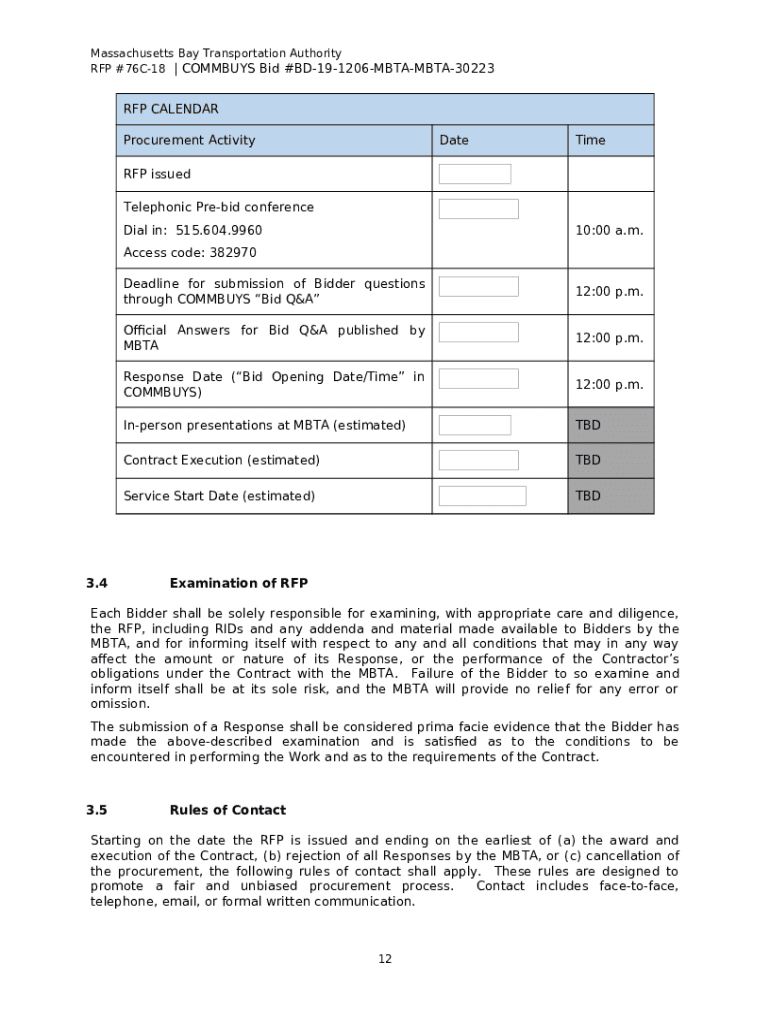 Massachusetts Bay Transportation Authority
RFP #76C-18 | COMMBUYS Bid #BD-19-1206-MBTA-MBTA-30223

| RFP CALENDAR | | |
|---|---|---|
| Procurement Activity | Date | Time |
| RFP issued | | |
| Telephonic Pre-bid conference Dial in: 515.604.9960 Access code: 382970 | | 10:00 a.m. |
| Deadline for submission of Bidder questions through COMMBUYS "Bid Q&A" | | 12:00 p.m. |
| Official Answers for Bid Q&A published by MBTA | | 12:00 p.m. |
| Response Date ("Bid Opening Date/Time" in COMMBUYS) | | 12:00 p.m. |
| In-person presentations at MBTA (estimated) | | TBD |
| Contract Execution (estimated) | | TBD |
| Service Start Date (estimated) | | TBD |

3.4 Examination of RFP

Each Bidder shall be solely responsible for examining, with appropriate care and diligence, the RFP, including RIDs and any addenda and material made available to Bidders by the MBTA, and for informing itself with respect to any and all conditions that may in any way affect the amount or nature of its Response, or the performance of the Contractor's obligations under the Contract with the MBTA. Failure of the Bidder to so examine and inform itself shall be at its sole risk, and the MBTA will provide no relief for any error or omission.

The submission of a Response shall be considered prima facie evidence that the Bidder has made the above-described examination and is satisfied as to the conditions to be encountered in performing the Work and as to the requirements of the Contract.

3.5 Rules of Contact

Starting on the date the RFP is issued and ending on the earliest of (a) the award and execution of the Contract, (b) rejection of all Responses by the MBTA, or (c) cancellation of the procurement, the following rules of contact shall apply. These rules are designed to promote a fair and unbiased procurement process. Contact includes face-to-face, telephone, email, or formal written communication.

12